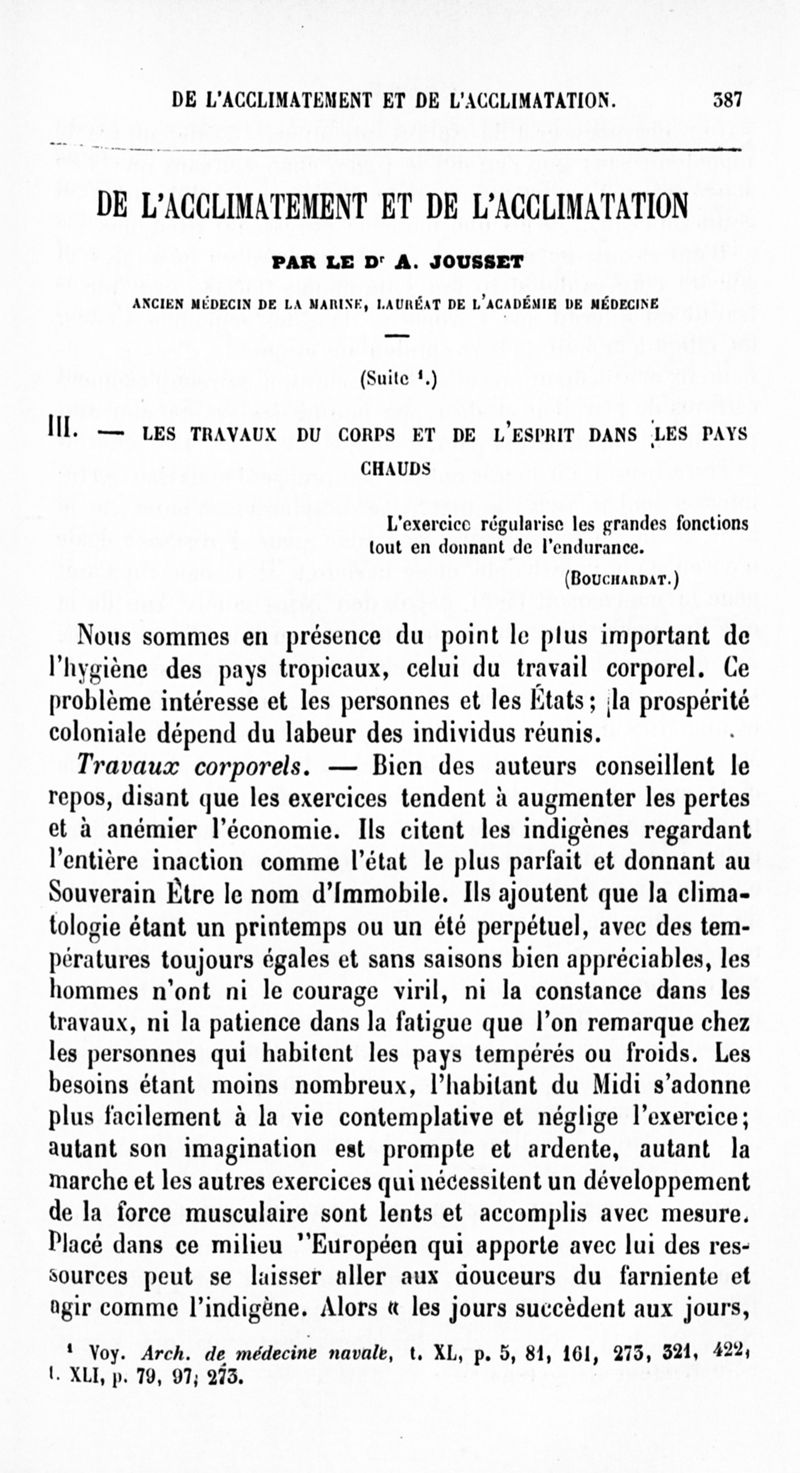 DE L'ACCLIMATEMENT ET DE L'ACCLIMATATION. 387

DE L'ACCLIMATEMENT ET DE L'ACCLIMATATION

PAR LE Dr A. JOUSSET

ANCIEN MÉDECIN DE LA MARINE, LAURÉAT DE L'ACADÉMIE DE MÉDECINE

(Suite ¹.)

III. — LES TRAVAUX DU CORPS ET DE L'ESPRIT DANS LES PAYS CHAUDS

L'exercice régularise les grandes fonctions tout en donnant de l'endurance.

(BOUCHARDAT.)

Nous sommes en présence du point le plus important de l'hygiène des pays tropicaux, celui du travail corporel. Ce problème intéresse et les personnes et les États; la prospérité coloniale dépend du labeur des individus réunis.

Travaux corporels. — Bien des auteurs conseillent le repos, disant que les exercices tendent à augmenter les pertes et à anémier l'économie. Ils citent les indigènes regardant l'entière inaction comme l'état le plus parfait et donnant au Souverain Être le nom d'Immobile. Ils ajoutent que la climatologie étant un printemps ou un été perpétuel, avec des températures toujours égales et sans saisons bien appréciables, les hommes n'ont ni le courage viril, ni la constance dans les travaux, ni la patience dans la fatigue que l'on remarque chez les personnes qui habitent les pays tempérés ou froids. Les besoins étant moins nombreux, l'habitant du Midi s'adonne plus facilement à la vie contemplative et néglige l'exercice; autant son imagination est prompte et ardente, autant la marche et les autres exercices qui nécessitent un développement de la force musculaire sont lents et accomplis avec mesure. Placé dans ce milieu "Européen qui apporte avec lui des ressources peut se laisser aller aux douceurs du farniente et agir comme l'indigène. Alors « les jours succèdent aux jours,

¹ Voy. Arch. de médecine navale, t. XL, p. 5, 81, 161, 273, 321, 422, t. XLI, p. 79, 97, 273.